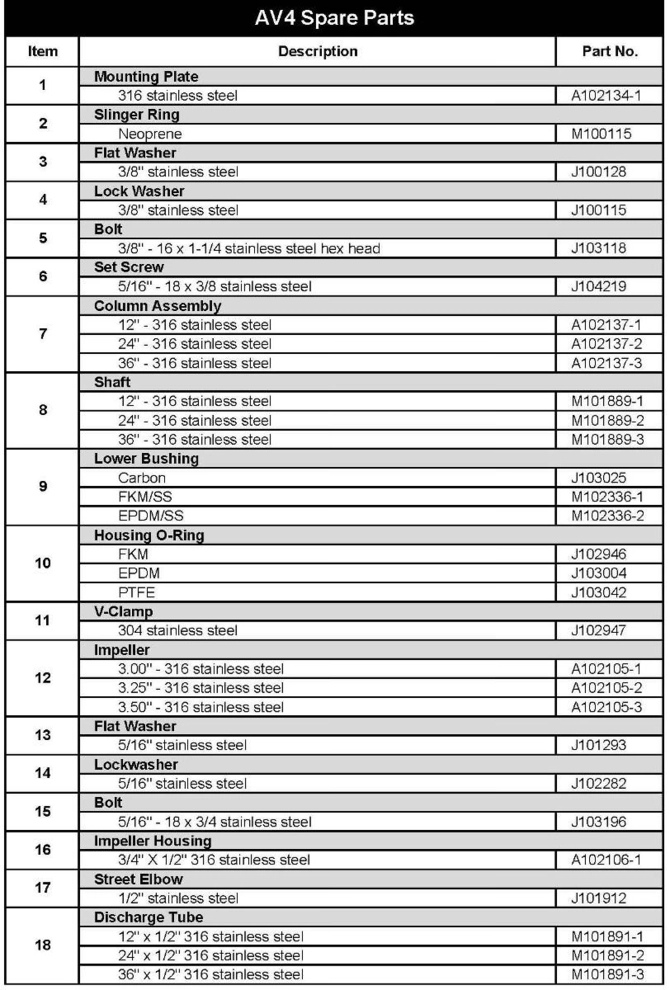 AV4 Spare Parts

| Item | Description | Part No. |
|---|---|---|
| 1 | Mounting Plate | |
| | 316 stainless steel | A102134-1 |
| 2 | Slinger Ring | |
| | Neoprene | M100115 |
| 3 | Flat Washer | |
| | 3/8" stainless steel | J100128 |
| 4 | Lock Washer | |
| | 3/8" stainless steel | J100115 |
| 5 | Bolt | |
| | 3/8" - 16 x 1-1/4 stainless steel hex head | J103118 |
| 6 | Set Screw | |
| | 5/16" - 18 x 3/8 stainless steel | J104219 |
| 7 | Column Assembly | |
| | 12" - 316 stainless steel | A102137-1 |
| | 24" - 316 stainless steel | A102137-2 |
| | 36" - 316 stainless steel | A102137-3 |
| 8 | Shaft | |
| | 12" - 316 stainless steel | M101889-1 |
| | 24" - 316 stainless steel | M101889-2 |
| | 36" - 316 stainless steel | M101889-3 |
| 9 | Lower Bushing | |
| | Carbon | J103025 |
| | FKM/SS | M102336-1 |
| | EPDM/SS | M102336-2 |
| 10 | Housing O-Ring | |
| | FKM | J102946 |
| | EPDM | J103004 |
| | PTFE | J103042 |
| 11 | V-Clamp | |
| | 304 stainless steel | J102947 |
| 12 | Impeller | |
| | 3.00" - 316 stainless steel | A102105-1 |
| | 3.25" - 316 stainless steel | A102105-2 |
| | 3.50" - 316 stainless steel | A102105-3 |
| 13 | Flat Washer | |
| | 5/16" stainless steel | J101293 |
| 14 | Lockwasher | |
| | 5/16" stainless steel | J102282 |
| 15 | Bolt | |
| | 5/16" - 18 x 3/4 stainless steel | J103196 |
| 16 | Impeller Housing | |
| | 3/4" X 1/2" 316 stainless steel | A102106-1 |
| 17 | Street Elbow | |
| | 1/2" stainless steel | J101912 |
| 18 | Discharge Tube | |
| | 12" x 1/2" 316 stainless steel | M101891-1 |
| | 24" x 1/2" 316 stainless steel | M101891-2 |
| | 36" x 1/2" 316 stainless steel | M101891-3 |